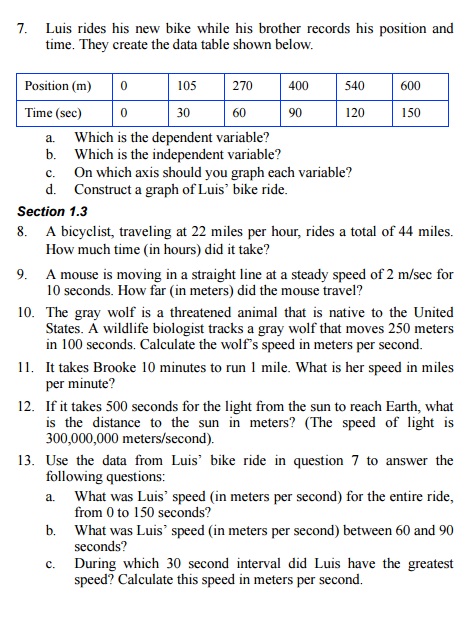 7. Luis rides his new bike while his brother records his position and time. They create the data table shown below.

| Position (m) | 0 | 105 | 270 | 400 | 540 | 600 |
|---|---|---|---|---|---|---|
| Time (sec) | 0 | 30 | 60 | 90 | 120 | 150 |

a. Which is the dependent variable?
b. Which is the independent variable?
c. On which axis should you graph each variable?
d. Construct a graph of Luis' bike ride.

Section 1.3

8. A bicyclist, traveling at 22 miles per hour, rides a total of 44 miles. How much time (in hours) did it take?

9. A mouse is moving in a straight line at a steady speed of 2 m/sec for 10 seconds. How far (in meters) did the mouse travel?

10. The gray wolf is a threatened animal that is native to the United States. A wildlife biologist tracks a gray wolf that moves 250 meters in 100 seconds. Calculate the wolf's speed in meters per second.

11. It takes Brooke 10 minutes to run 1 mile. What is her speed in miles per minute?

12. If it takes 500 seconds for the light from the sun to reach Earth, what is the distance to the sun in meters? (The speed of light is 300,000,000 meters/second).

13. Use the data from Luis' bike ride in question 7 to answer the following questions:
a. What was Luis' speed (in meters per second) for the entire ride, from 0 to 150 seconds?
b. What was Luis' speed (in meters per second) between 60 and 90 seconds?
c. During which 30 second interval did Luis have the greatest speed? Calculate this speed in meters per second.